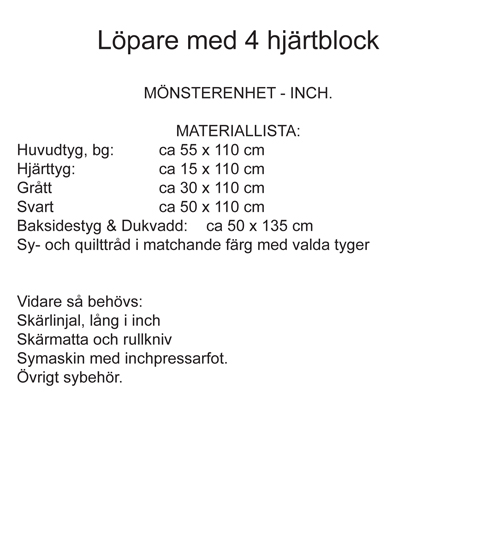 Löpare med 4 hjärtblock

MÖNSTERENHET - INCH.

MATERIALLISTA:
Huvudtyg, bg: ca 55 x 110 cm
Hjärttyg: ca 15 x 110 cm
Grått ca 30 x 110 cm
Svart ca 50 x 110 cm
Baksidestyg & Dukvadd: ca 50 x 135 cm
Sy- och quilttråd i matchande färg med valda tyger

Vidare så behövs:
Skärlinjal, lång i inch
Skärmatta och rullkniv
Symaskin med inchpressarfot.
Övrigt sybehör.